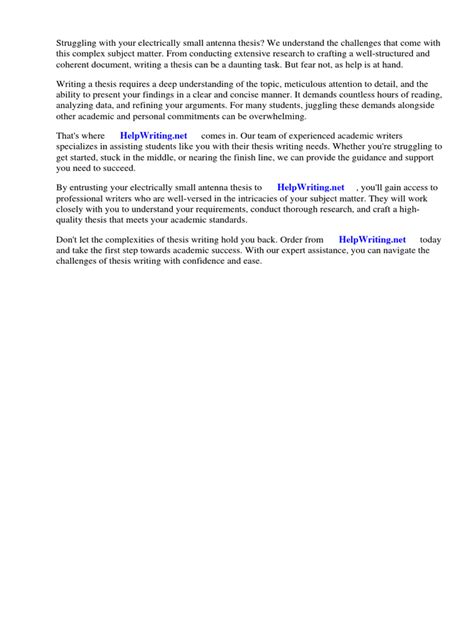 Struggling with your electrically small antenna thesis? We understand the challenges that come with this complex subject matter. From conducting extensive research to crafting a well-structured and coherent document, writing a thesis can be a daunting task. But fear not, as help is at hand.

Writing a thesis requires a deep understanding of the topic, meticulous attention to detail, and the ability to present your findings in a clear and concise manner. It demands countless hours of reading, analyzing data, and refining your arguments. For many students, juggling these demands alongside other academic and personal commitments can be overwhelming.

That's where HelpWriting.net comes in. Our team of experienced academic writers specializes in assisting students like you with their thesis writing needs. Whether you're struggling to get started, stuck in the middle, or nearing the finish line, we can provide the guidance and support you need to succeed.

By entrusting your electrically small antenna thesis to HelpWriting.net , you'll gain access to professional writers who are well-versed in the intricacies of your subject matter. They will work closely with you to understand your requirements, conduct thorough research, and craft a high-quality thesis that meets your academic standards.

Don't let the complexities of thesis writing hold you back. Order from HelpWriting.net today and take the first step towards academic success. With our expert assistance, you can navigate the challenges of thesis writing with confidence and ease.